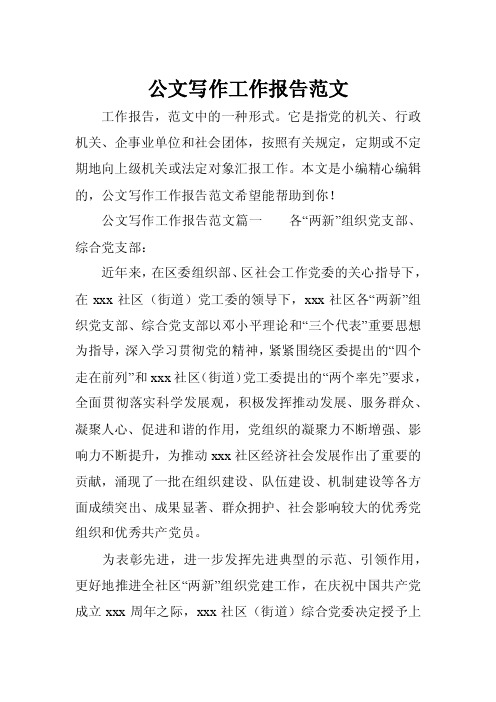 公文写作工作报告范文

工作报告，范文中的一种形式。它是指党的机关、行政机关、企事业单位和社会团体，按照有关规定，定期或不定期地向上级机关或法定对象汇报工作。本文是小编精心编辑的，公文写作工作报告范文希望能帮助到你！

公文写作工作报告范文篇一　　各“两新”组织党支部、综合党支部：

近年来，在区委组织部、区社会工作党委的关心指导下，在 xxx 社区（街道）党工委的领导下，xxx 社区各“两新”组织党支部、综合党支部以邓小平理论和“三个代表”重要思想为指导，深入学习贯彻党的精神，紧紧围绕区委提出的“四个走在前列”和 xxx 社区（街道）党工委提出的“两个率先”要求，全面贯彻落实科学发展观，积极发挥推动发展、服务群众、凝聚人心、促进和谐的作用，党组织的凝聚力不断增强、影响力不断提升，为推动 xxx 社区经济社会发展作出了重要的贡献，涌现了一批在组织建设、队伍建设、机制建设等各方面成绩突出、成果显著、群众拥护、社会影响较大的优秀党组织和优秀共产党员。

为表彰先进，进一步发挥先进典型的示范、引领作用，更好地推进全社区“两新”组织党建工作，在庆祝中国共产党成立 xxx 周年之际，xxx 社区（街道）综合党委决定授予上